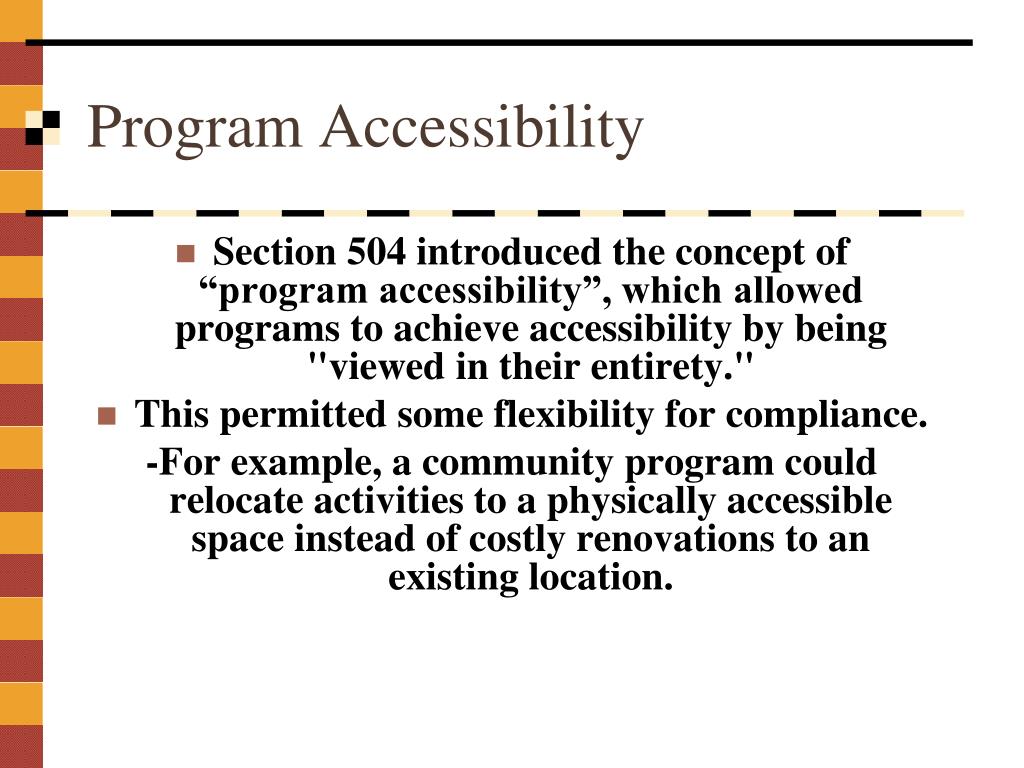 Program Accessibility

Section 504 introduced the concept of “program accessibility”, which allowed programs to achieve accessibility by being "viewed in their entirety."

This permitted some flexibility for compliance.

-For example, a community program could relocate activities to a physically accessible space instead of costly renovations to an existing location.